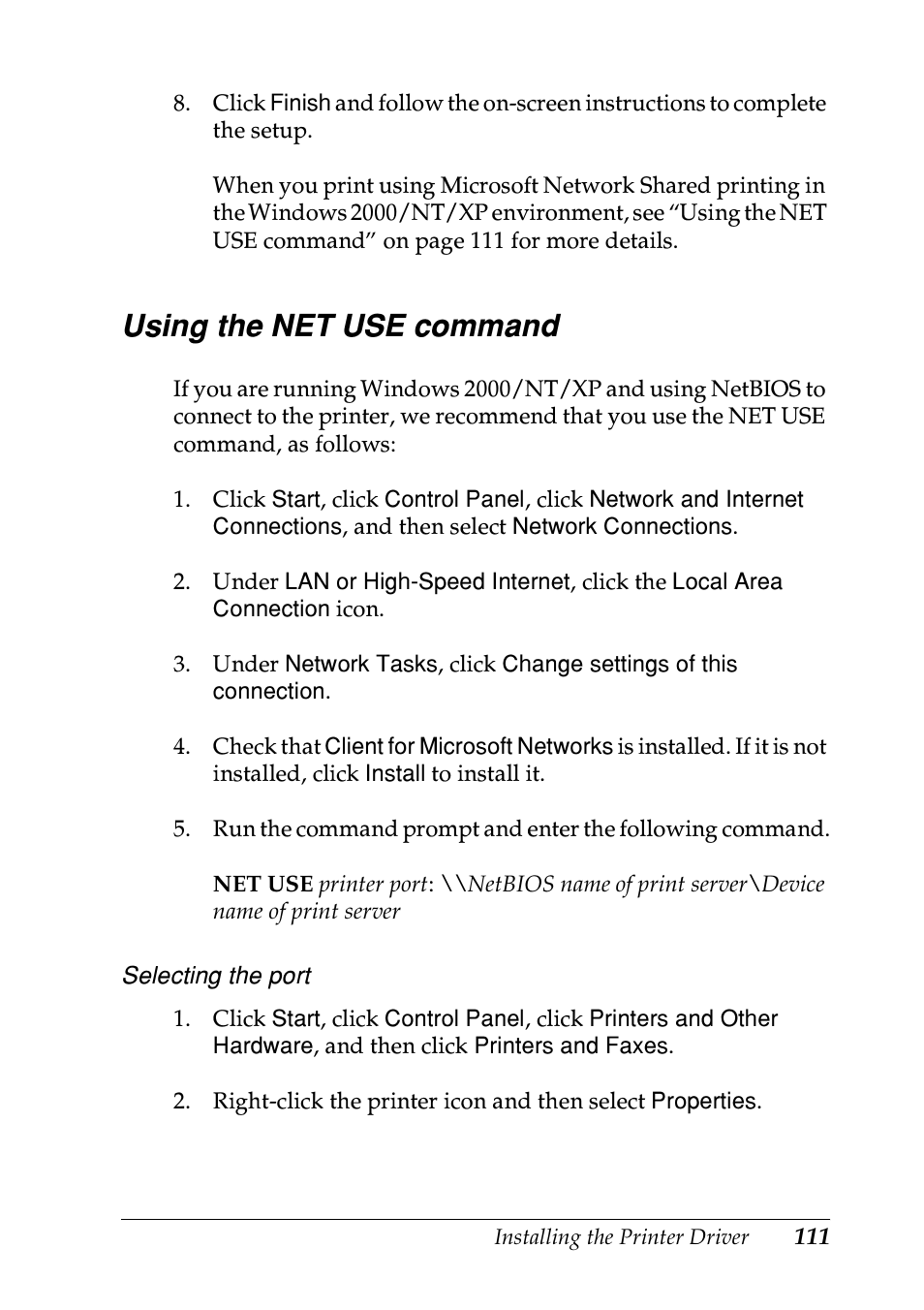 8. Click Finish and follow the on-screen instructions to complete the setup.

When you print using Microsoft Network Shared printing in the Windows 2000/NT/XP environment, see “Using the NET USE command” on page 111 for more details.

Using the NET USE command

If you are running Windows 2000/NT/XP and using NetBIOS to connect to the printer, we recommend that you use the NET USE command, as follows:

1. Click Start, click Control Panel, click Network and Internet Connections, and then select Network Connections.

2. Under LAN or High-Speed Internet, click the Local Area Connection icon.

3. Under Network Tasks, click Change settings of this connection.

4. Check that Client for Microsoft Networks is installed. If it is not installed, click Install to install it.

5. Run the command prompt and enter the following command.

NET USE printer port: \\NetBIOS name of print server\Device name of print server

Selecting the port

1. Click Start, click Control Panel, click Printers and Other Hardware, and then click Printers and Faxes.

2. Right-click the printer icon and then select Properties.

Installing the Printer Driver 111